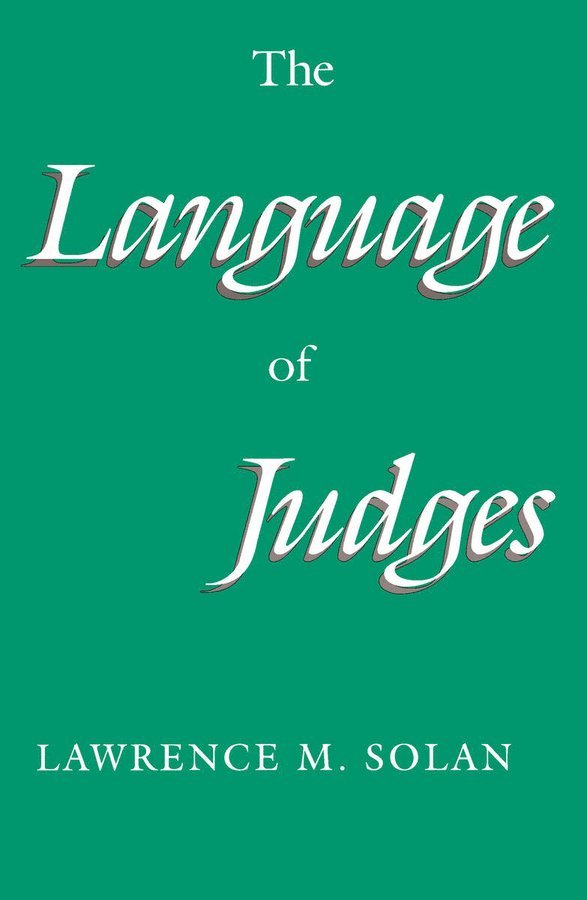 The
Language
of
Judges

LAWRENCE M. SOLAN